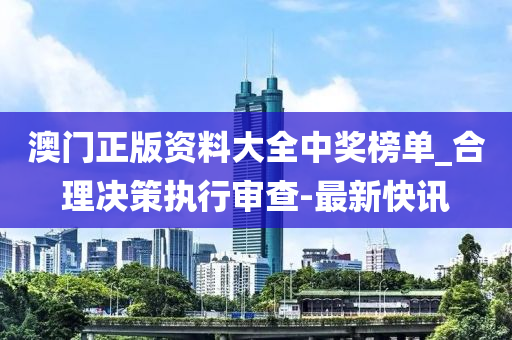 澳门正版资料大全中奖榜单_合理决策执行审查-最新快讯